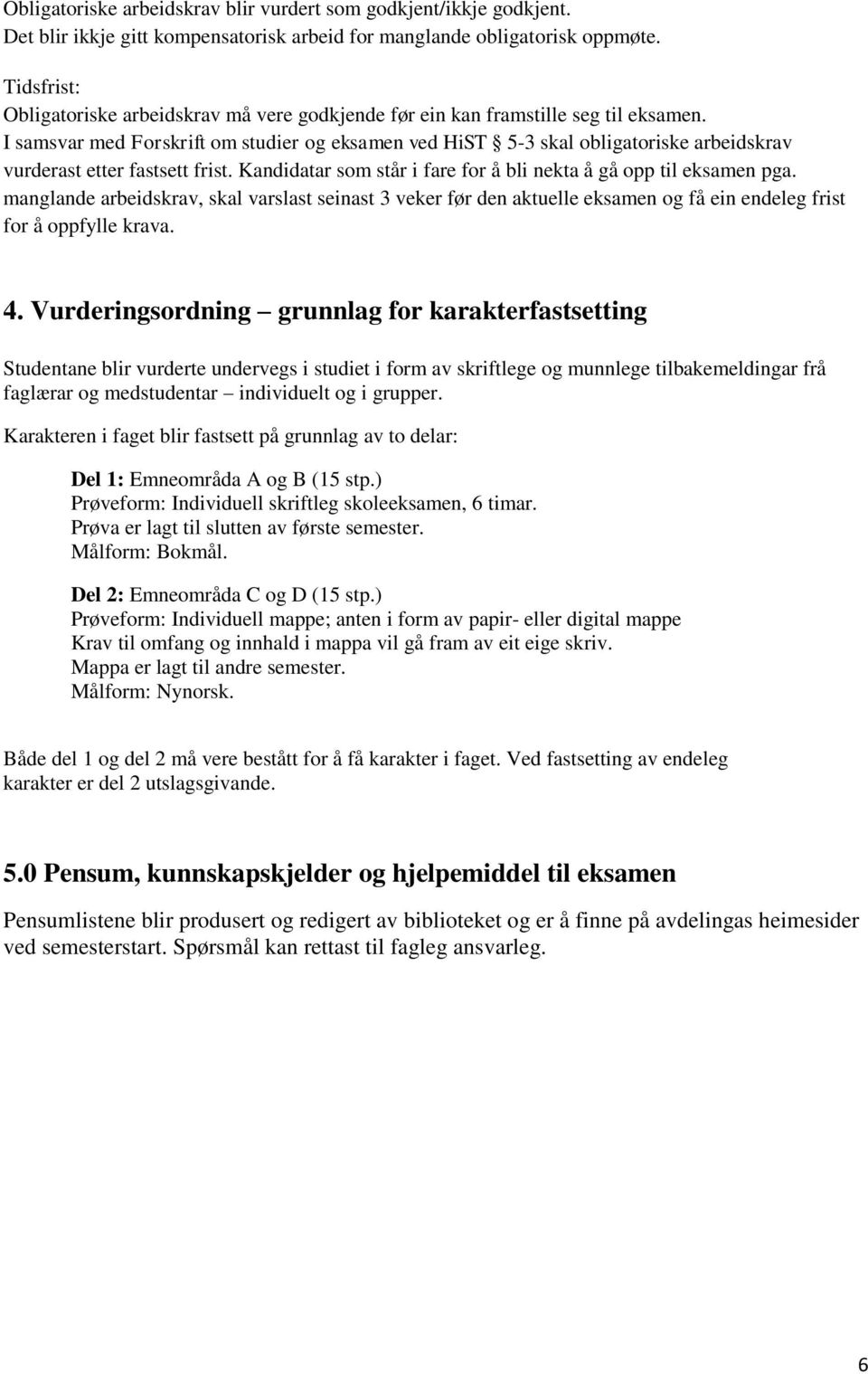 Obligatoriske arbeidskrav blir vurdert som godkjent/ikkje godkjent.
Det blir ikkje gitt kompensatorisk arbeid for manglande obligatorisk oppmøte.

Tidsfrist:
Obligatoriske arbeidskrav må vere godkjende før ein kan framstille seg til eksamen.
I samsvar med Forskrift om studier og eksamen ved HiST § 5-3 skal obligatoriske arbeidskrav vurderast etter fastsett frist. Kandidatar som står i fare for å bli nekta å gå opp til eksamen pga. manglande arbeidskrav, skal varslast seinast 3 veker før den aktuelle eksamen og få ein endeleg frist for å oppfylle krava.

4. Vurderingsordning – grunnlag for karakterfastsetting

Studentane blir vurderte undervegs i studiet i form av skriftlege og munnlege tilbakemeldingar frå faglærar og medstudentar – individuelt og i grupper.

Karakteren i faget blir fastsett på grunnlag av to delar:

Del 1: Emneområda A og B (15 stp.)
Prøveform: Individuell skriftleg skoleeksamen, 6 timar.
Prøva er lagt til slutten av første semester.
Målform: Bokmål.

Del 2: Emneområda C og D (15 stp.)
Prøveform: Individuell mappe; anten i form av papir- eller digital mappe
Krav til omfang og innhald i mappa vil gå fram av eit eige skriv.
Mappa er lagt til andre semester.
Målform: Nynorsk.

Både del 1 og del 2 må vere bestått for å få karakter i faget. Ved fastsetting av endeleg karakter er del 2 utslagsgivande.

5.0 Pensum, kunnskapskjelder og hjelpemiddel til eksamen

Pensumlistene blir produsert og redigert av biblioteket og er å finne på avdelingas heimesider ved semesterstart. Spørsmål kan rettast til fagleg ansvarleg.

6